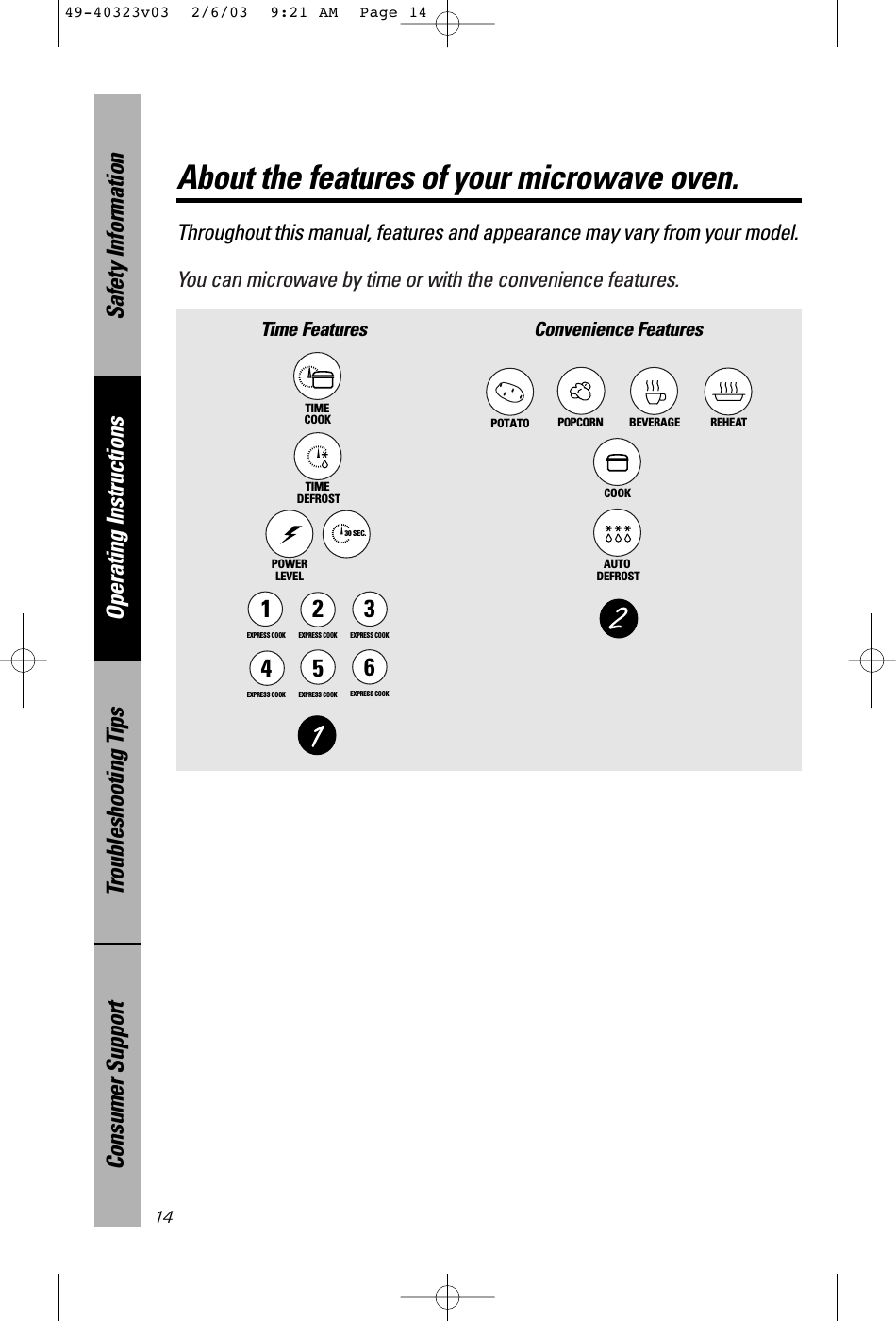 49-40323v03 2/6/03 9:21 AM Page 14

Safety Information

Operating Instructions

Troubleshooting Tips

Consumer Support

About the features of your microwave oven.

Throughout this manual, features and appearance may vary from your model.

You can microwave by time or with the convenience features.

Time Features

TIME COOK

TIME DEFROST

POWER LEVEL

30 SEC.

1 EXPRESS COOK

2 EXPRESS COOK

3 EXPRESS COOK

4 EXPRESS COOK

5 EXPRESS COOK

6 EXPRESS COOK

1

Convenience Features

POTATO

POPCORN

BEVERAGE

REHEAT

COOK

AUTO DEFROST

2

14